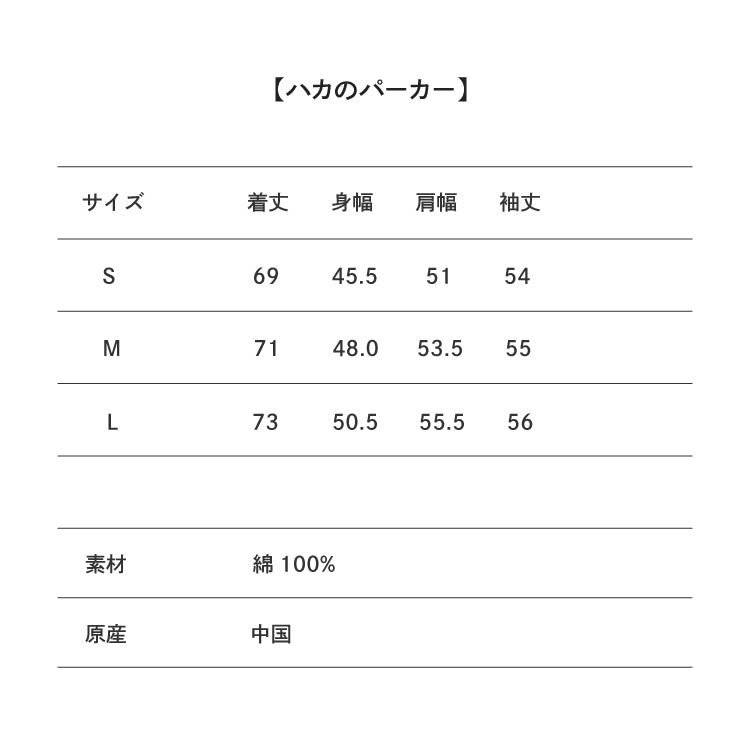 【ハカのパーカー】

| サイズ | 着丈 | 身幅 | 肩幅 | 袖丈 |
|---|---|---|---|---|
| S | 69 | 45.5 | 51 | 54 |
| M | 71 | 48.0 | 53.5 | 55 |
| L | 73 | 50.5 | 55.5 | 56 |

| 素材 | 綿 100% |
|---|---|
| 原産 | 中国 |